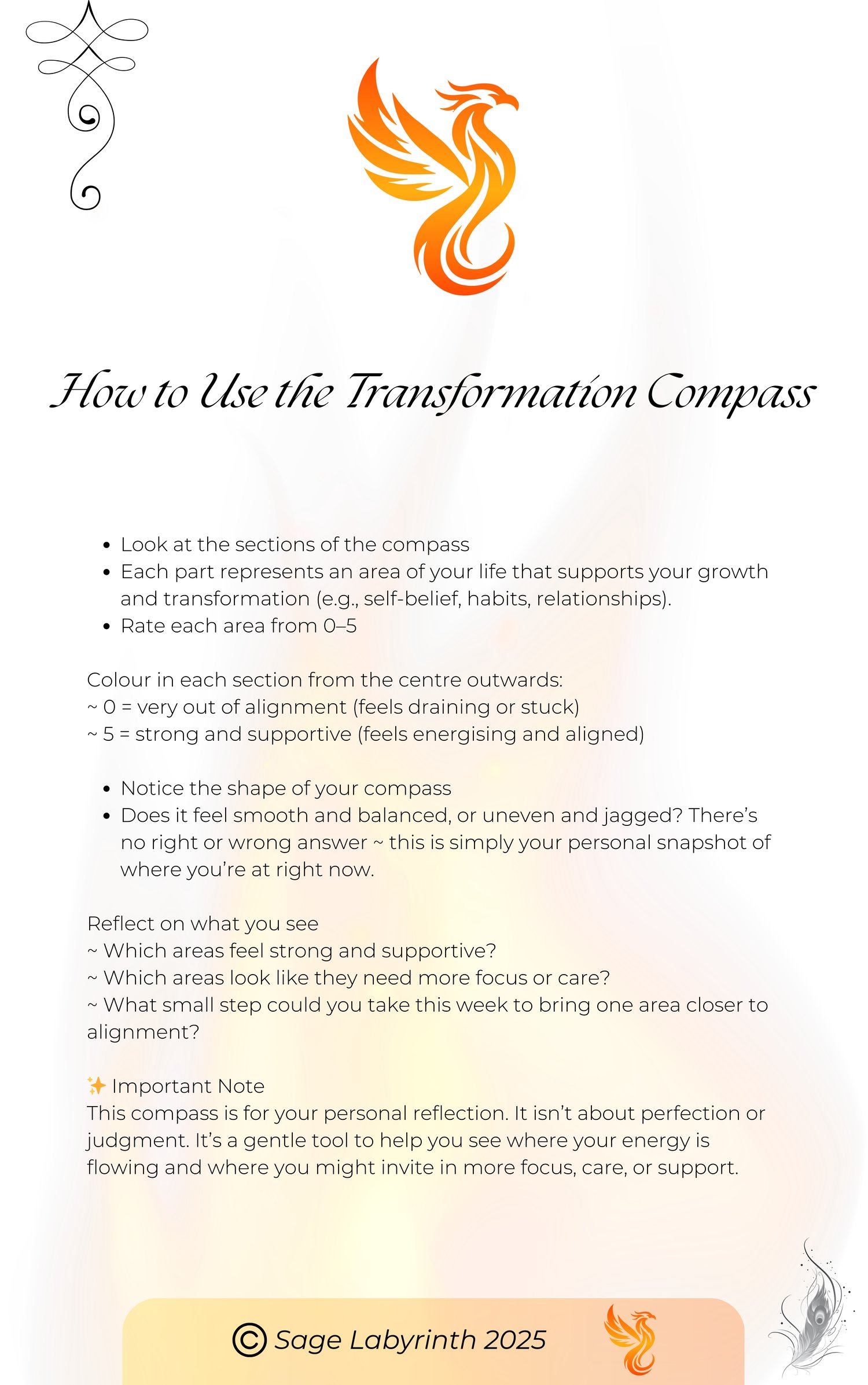 How to Use the Transformation Compass

- Look at the sections of the compass
- Each part represents an area of your life that supports your growth and transformation (e.g., self-belief, habits, relationships).
- Rate each area from 0–5

Colour in each section from the centre outwards:
~ 0 = very out of alignment (feels draining or stuck)
~ 5 = strong and supportive (feels energising and aligned)

- Notice the shape of your compass
- Does it feel smooth and balanced, or uneven and jagged? There's no right or wrong answer ~ this is simply your personal snapshot of where you're at right now.

Reflect on what you see
~ Which areas feel strong and supportive?
~ Which areas look like they need more focus or care?
~ What small step could you take this week to bring one area closer to alignment?

✨ Important Note
This compass is for your personal reflection. It isn't about perfection or judgment. It's a gentle tool to help you see where your energy is flowing and where you might invite in more focus, care, or support.

© Sage Labyrinth 2025